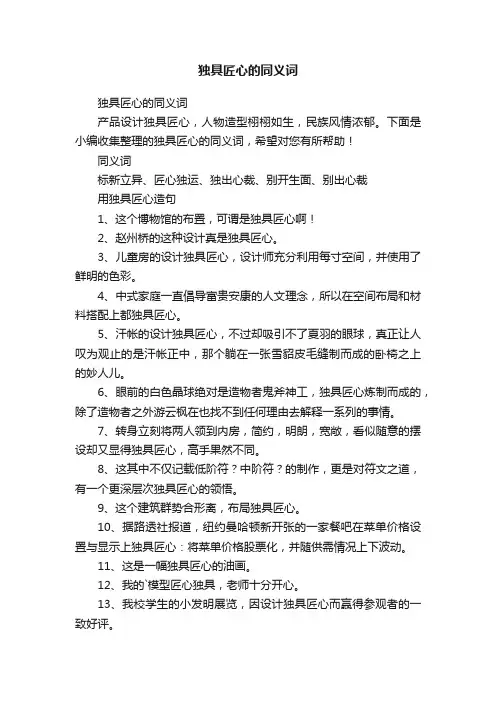 独具匠心的同义词

独具匠心的同义词

产品设计独具匠心，人物造型栩栩如生，民族风情浓郁。下面是小编收集整理的独具匠心的同义词，希望对您有所帮助！

同义词

标新立异、匠心独运、独出心裁、别开生面、别出心裁

用独具匠心造句

1、这个博物馆的布置，可谓是独具匠心啊！

2、赵州桥的这种设计真是独具匠心。

3、儿童房的设计独具匠心，设计师充分利用每寸空间，并使用了鲜明的色彩。

4、中式家庭一直倡导富贵安康的人文理念，所以在空间布局和材料搭配上都独具匠心。

5、汗帐的设计独具匠心，不过却吸引不了夏羽的眼球，真正让人叹为观止的是汗帐正中，那个躺在一张雪貂皮毛缝制而成的卧椅之上的妙人儿。

6、眼前的白色晶球绝对是造物者鬼斧神工，独具匠心炼制而成的，除了造物者之外游云枫在也找不到任何理由去解释一系列的事情。

7、转身立刻将两人领到内房，简约，明朗，宽敞，看似随意的摆设却又显得独具匠心，高手果然不同。

8、这其中不仅记载低阶符？中阶符？的制作，更是对符文之道，有一个更深层次独具匠心的领悟。

9、这个建筑群势合形离，布局独具匠心。

10、据路透社报道，纽约曼哈顿新开张的一家餐吧在菜单价格设置与显示上独具匠心：将菜单价格股票化，并随供需情况上下波动。

11、这是一幅独具匠心的油画。

12、我的`模型匠心独具，老师十分开心。

13、我校学生的小发明展览，因设计独具匠心而赢得参观者的一致好评。